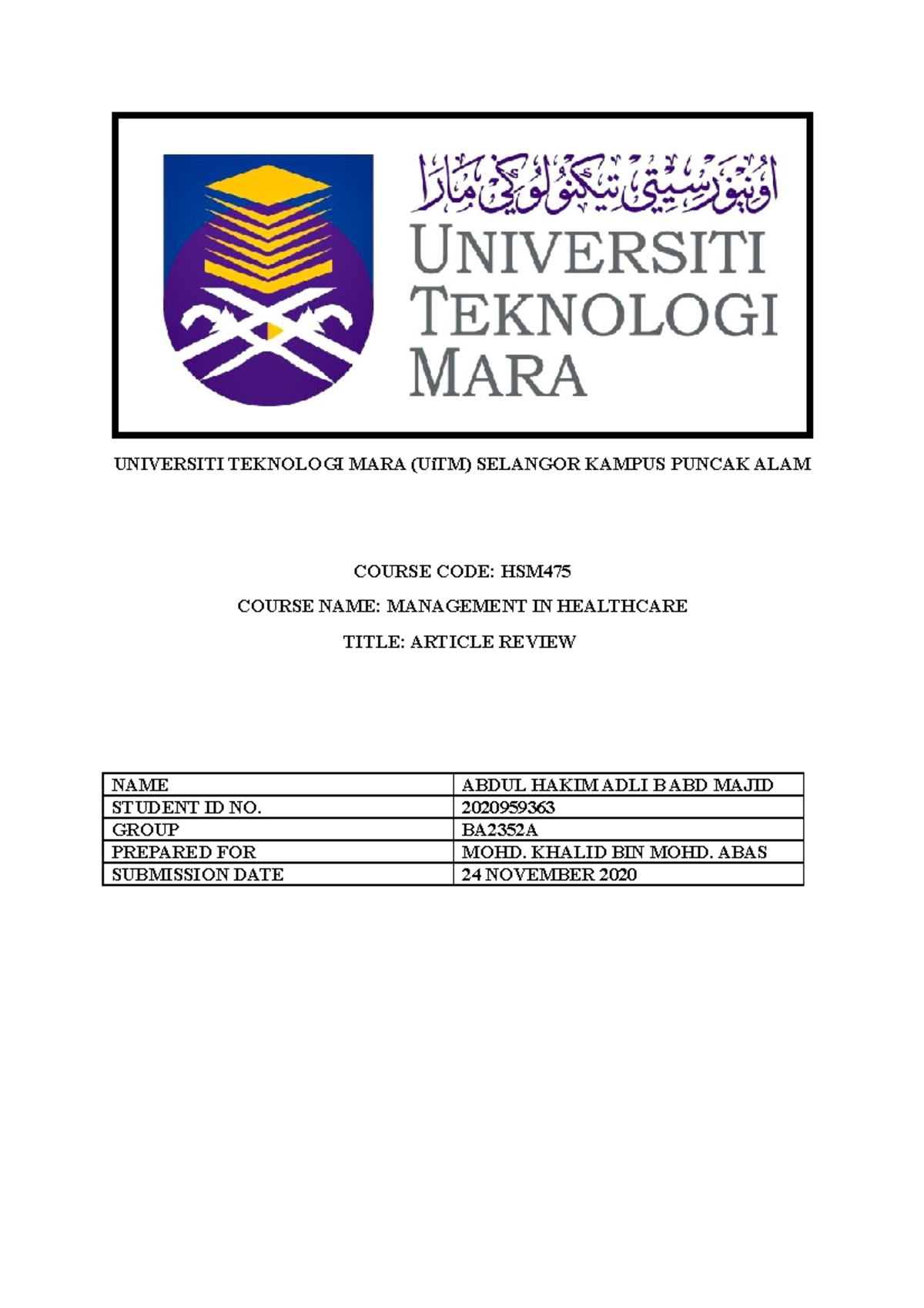 اونيۏرسيتي تيكنولوݢي مارا

UNIVERSITI TEKNOLOGI MARA

UNIVERSITI TEKNOLOGI MARA (UiTM) SELANGOR KAMPUS PUNCAK ALAM

COURSE CODE: HSM475

COURSE NAME: MANAGEMENT IN HEALTHCARE

TITLE: ARTICLE REVIEW

| NAME | ABDUL HAKIM ADLI B ABD MAJID |
|---|---|
| STUDENT ID NO. | 2020959363 |
| GROUP | BA2352A |
| PREPARED FOR | MOHD. KHALID BIN MOHD. ABAS |
| SUBMISSION DATE | 24 NOVEMBER 2020 |